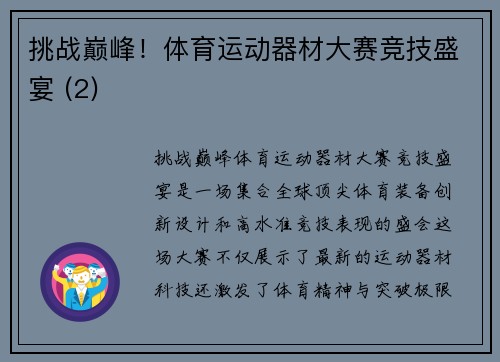 挑战巅峰！体育运动器材大赛竞技盛宴 (2)

挑战巅峰体育运动器材大赛竞技盛宴是一场集合全球顶尖体育装备创新设计和高水准竞技表现的盛会这场大赛不仅展示了最新的运动器材科技还激发了体育精神与突破极限